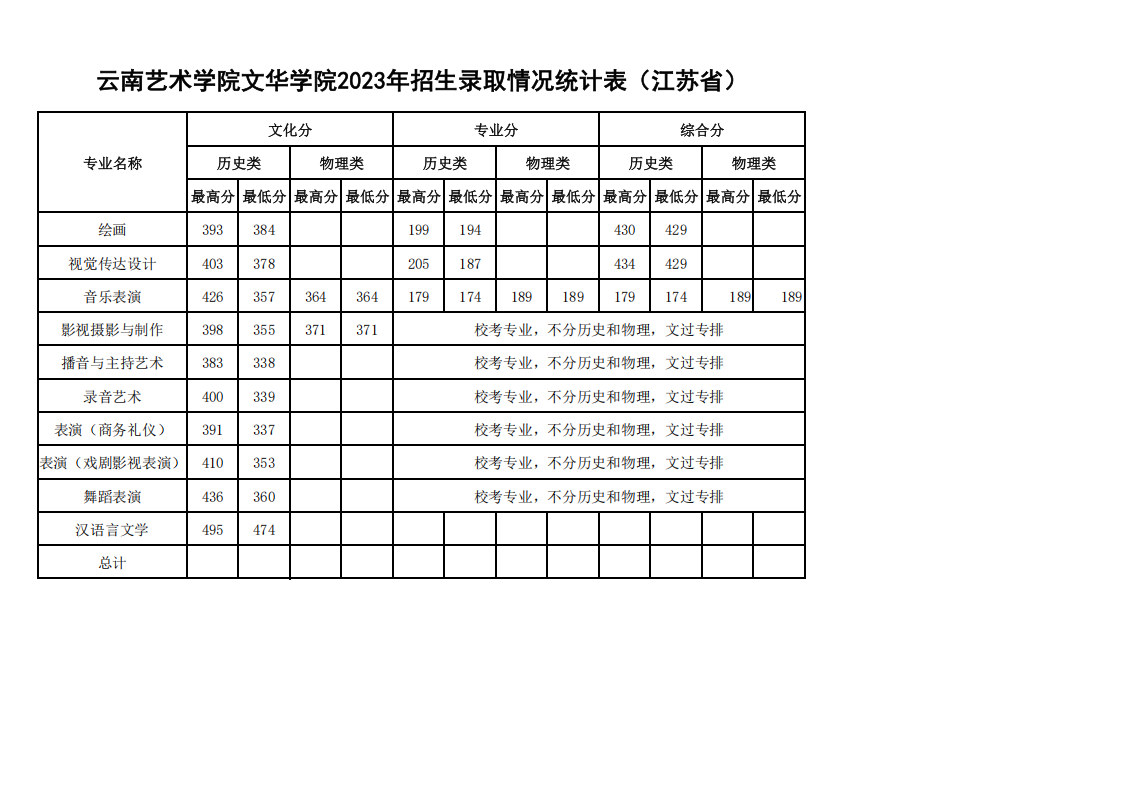 云南艺术学院文华学院2023年招生录取情况统计表（江苏省）

| 专业名称 | 文化分 | | | | 专业分 | | | | 综合分 | | | |
|---|---|---|---|---|---|---|---|---|---|---|---|---|
| | 历史类 | | 物理类 | | 历史类 | | 物理类 | | 历史类 | | 物理类 | |
| | 最高分 | 最低分 | 最高分 | 最低分 | 最高分 | 最低分 | 最高分 | 最低分 | 最高分 | 最低分 | 最高分 | 最低分 |
| 绘画 | 393 | 384 | | | 199 | 194 | | | 430 | 429 | | |
| 视觉传达设计 | 403 | 378 | | | 205 | 187 | | | 434 | 429 | | |
| 音乐表演 | 426 | 357 | 364 | 364 | 179 | 174 | 189 | 189 | 179 | 174 | 189 | 189 |
| 影视摄影与制作 | 398 | 355 | 371 | 371 | 校考专业，不分历史和物理，文过专排 | | | | | | | |
| 播音与主持艺术 | 383 | 338 | | | 校考专业，不分历史和物理，文过专排 | | | | | | | |
| 录音艺术 | 400 | 339 | | | 校考专业，不分历史和物理，文过专排 | | | | | | | |
| 表演（商务礼仪） | 391 | 337 | | | 校考专业，不分历史和物理，文过专排 | | | | | | | |
| 表演（戏剧影视表演） | 410 | 353 | | | 校考专业，不分历史和物理，文过专排 | | | | | | | |
| 舞蹈表演 | 436 | 360 | | | 校考专业，不分历史和物理，文过专排 | | | | | | | |
| 汉语言文学 | 495 | 474 | | | | | | | | | | |
| 总计 | | | | | | | | | | | | |